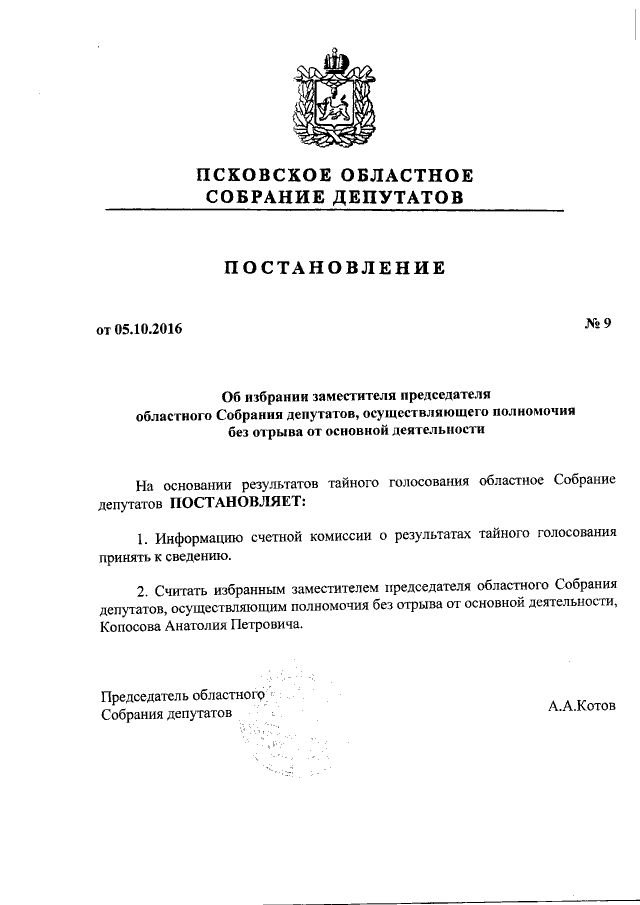 ПСКОВСКОЕ ОБЛАСТНОЕ
СОБРАНИЕ ДЕПУТАТОВ

ПОСТАНОВЛЕНИЕ

от 05.10.2016

№ 9

Об избрании заместителя председателя областного Собрания депутатов, осуществляющего полномочия без отрыва от основной деятельности

На основании результатов тайного голосования областное Собрание депутатов ПОСТАНОВЛЯЕТ:

1. Информацию счетной комиссии о результатах тайного голосования принять к сведению.

2. Считать избранным заместителем председателя областного Собрания депутатов, осуществляющим полномочия без отрыва от основной деятельности, Копосова Анатолия Петровича.

Председатель областного
Собрания депутатов

А.А.Котов